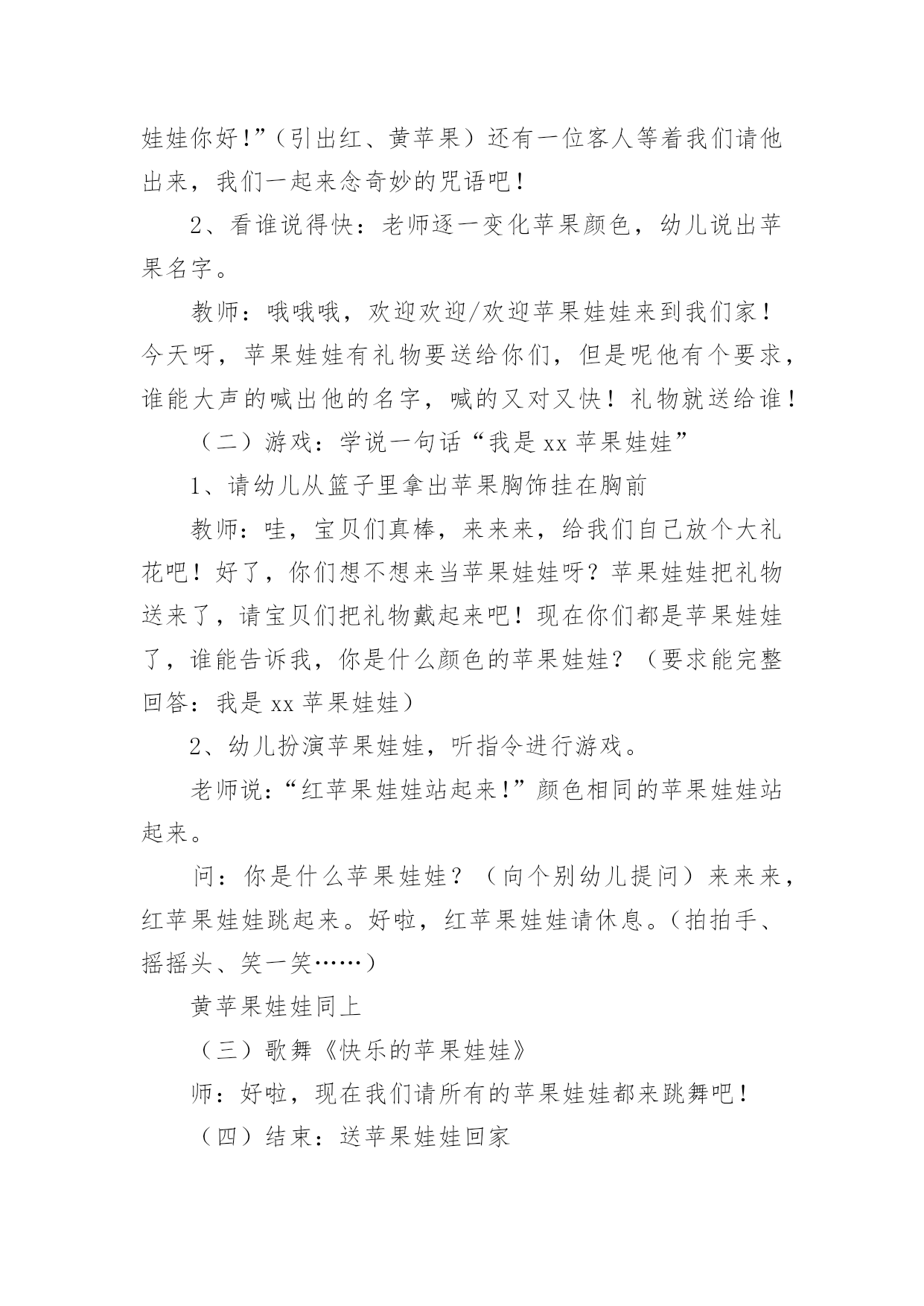 娃娃你好!”(引出红、黄苹果)还有一位客人等着我们请他出来，我们一起来念奇妙的咒语吧！

2、看谁说得快：老师逐一变化苹果颜色，幼儿说出苹果名字。

教师：哦哦哦，欢迎欢迎/欢迎苹果娃娃来到我们家！今天呀，苹果娃娃有礼物要送给你们，但是呢他有个要求，谁能大声的喊出他的名字，喊的又对又快！礼物就送给谁！

（二）游戏：学说一句话“我是xx苹果娃娃”

1、请幼儿从篮子里拿出苹果胸饰挂在胸前

教师：哇，宝贝们真棒，来来来，给我们自己放个大礼花吧！好了，你们想不想来当苹果娃娃呀？苹果娃娃把礼物送来了，请宝贝们把礼物戴起来吧！现在你们都是苹果娃娃了，谁能告诉我，你是什么颜色的苹果娃娃？（要求能完整回答：我是xx苹果娃娃）

2、幼儿扮演苹果娃娃，听指令进行游戏。

老师说：“红苹果娃娃站起来!”颜色相同的苹果娃娃站起来。

问：你是什么苹果娃娃？（向个别幼儿提问）来来来，红苹果娃娃跳起来。好啦，红苹果娃娃请休息。(拍拍手、摇摇头、笑一笑……)

黄苹果娃娃同上

（三）歌舞《快乐的苹果娃娃》

师：好啦，现在我们请所有的苹果娃娃都来跳舞吧！

（四）结束：送苹果娃娃回家